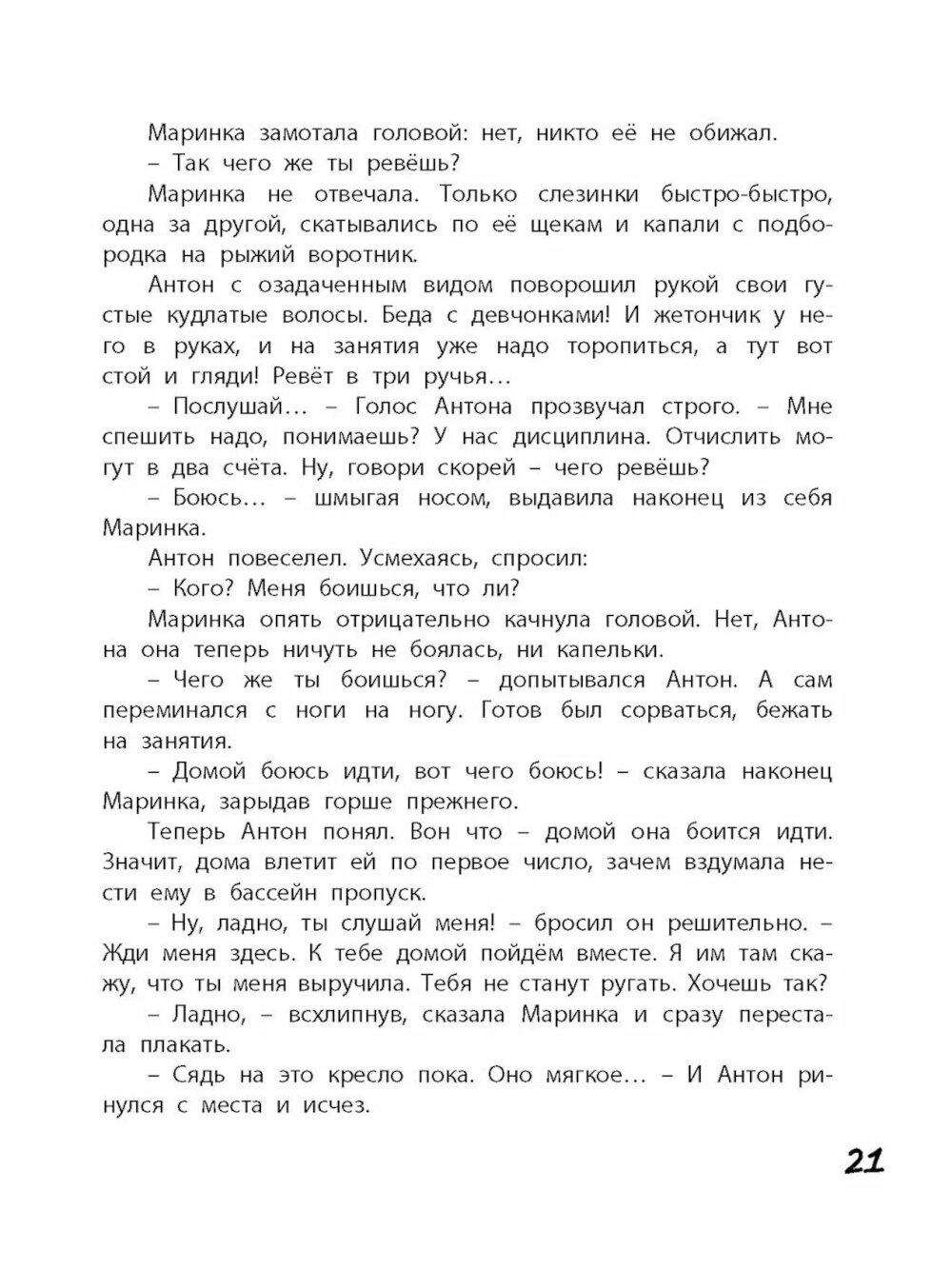 Маринка замотала головой: нет, никто её не обижал.

– Так чего же ты ревёшь?

Маринка не отвечала. Только слезинки быстро-быстро, одна за другой, скатывались по её щекам и капали с подбородка на рыжий воротник.

Антон с озадаченным видом поворошил рукой свои густые кудлатые волосы. Беда с девчонками! И жетончик у него в руках, и на занятия уже надо торопиться, а тут вот стой и гляди! Ревёт в три ручья...

– Послушай... – Голос Антона прозвучал строго. – Мне спешить надо, понимаешь? У нас дисциплина. Отчислить могут в два счёта. Ну, говори скорей – чего ревёшь?

– Боюсь... – шмыгая носом, выдавила наконец из себя Маринка.

Антон повеселел. Усмехаясь, спросил:

– Кого? Меня боишься, что ли?

Маринка опять отрицательно качнула головой. Нет, Антона она теперь ничуть не боялась, ни капельки.

– Чего же ты боишься? – допытывался Антон. А сам переминался с ноги на ногу. Готов был сорваться, бежать на занятия.

– Домой боюсь идти, вот чего боюсь! – сказала наконец Маринка, зарыдав горше прежнего.

Теперь Антон понял. Вон что – домой она боится идти. Значит, дома влетит ей по первое число, зачем вздумала нести ему в бассейн пропуск.

– Ну, ладно, ты слушай меня! – бросил он решительно. – Жди меня здесь. К тебе домой пойдём вместе. Я им там скажу, что ты меня выручила. Тебя не станут ругать. Хочешь так?

– Ладно, – всхлипнув, сказала Маринка и сразу перестала плакать.

– Сядь на это кресло пока. Оно мягкое... – И Антон ринулся с места и исчез.

21